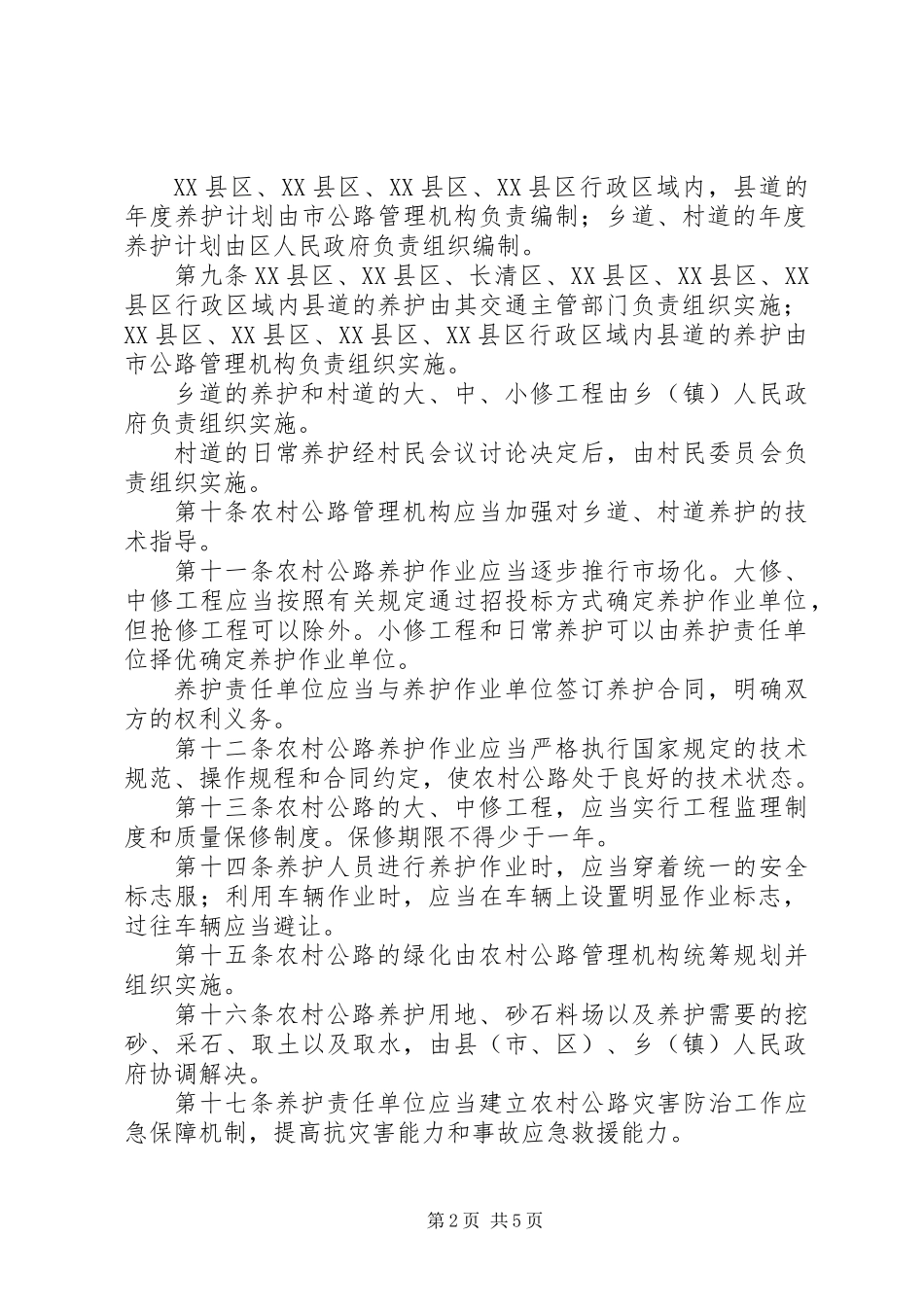 XX县区、XX县区、XX县区、XX县区行政区域内，县道的年度养护计划由市公路管理机构负责编制；乡道、村道的年度养护计划由区人民政府负责组织编制。

第九条XX县区、XX县区、长清区、XX县区、XX县区、XX县区行政区域内县道的养护由其交通主管部门负责组织实施；XX县区、XX县区、XX县区、XX县区行政区域内县道的养护由市公路管理机构负责组织实施。

乡道的养护和村道的大、中、小修工程由乡（镇）人民政府负责组织实施。

村道的日常养护经村民会议讨论决定后，由村民委员会负责组织实施。

第十条农村公路管理机构应当加强对乡道、村道养护的技术指导。

第十一条农村公路养护作业应当逐步推行市场化。大修、中修工程应当按照有关规定通过招投标方式确定养护作业单位，但抢修工程可以除外。小修工程和日常养护可以由养护责任单位择优确定养护作业单位。

养护责任单位应当与养护作业单位签订养护合同，明确双方的权利义务。

第十二条农村公路养护作业应当严格执行国家规定的技术规范、操作规程和合同约定，使农村公路处于良好的技术状态。

第十三条农村公路的大、中修工程，应当实行工程监理制度和质量保修制度。保修期限不得少于一年。

第十四条养护人员进行养护作业时，应当穿着统一的安全标志服；利用车辆作业时，应当在车辆上设置明显作业标志，过往车辆应当避让。

第十五条农村公路的绿化由农村公路管理机构统筹规划并组织实施。

第十六条农村公路养护用地、砂石料场以及养护需要的挖砂、采石、取土以及取水，由县（市、区）、乡（镇）人民政府协调解决。

第十七条养护责任单位应当建立农村公路灾害防治工作应急保障机制，提高抗灾害能力和事故应急救援能力。

第2页 共5页